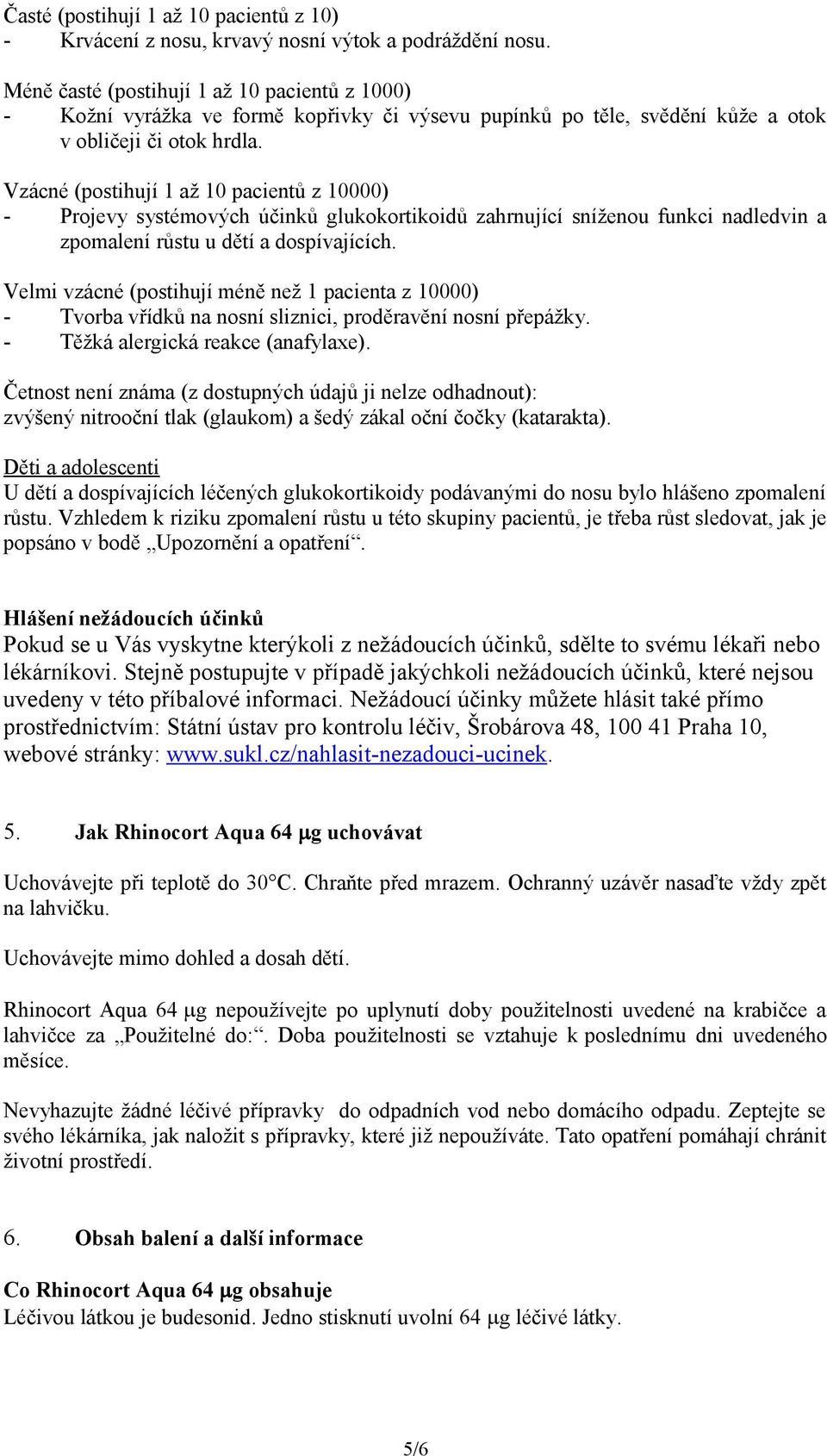 Časté (postihují 1 až 10 pacientů z 10)
- Krvácení z nosu, krvavý nosní výtok a podráždění nosu.

Méně časté (postihují 1 až 10 pacientů z 1000)
- Kožní vyrážka ve formě kopřivky či výsevu pupínků po těle, svědění kůže a otok v obličeji či otok hrdla.

Vzácné (postihují 1 až 10 pacientů z 10000)
- Projevy systémových účinků glukokortikoidů zahrnující sníženou funkci nadledvin a zpomalení růstu u dětí a dospívajících.

Velmi vzácné (postihují méně než 1 pacienta z 10000)
- Tvorba vřídků na nosní sliznici, proděravění nosní přepážky.
- Těžká alergická reakce (anafylaxe).

Četnost není známa (z dostupných údajů ji nelze odhadnout): zvýšený nitrooční tlak (glaukom) a šedý zákal oční čočky (katarakta).

Děti a adolescenti
U dětí a dospívajících léčených glukokortikoidy podávanými do nosu bylo hlášeno zpomalení růstu. Vzhledem k riziku zpomalení růstu u této skupiny pacientů, je třeba růst sledovat, jak je popsáno v bodě „Upozornění a opatření“.

Hlášení nežádoucích účinků
Pokud se u Vás vyskytne kterýkoli z nežádoucích účinků, sdělte to svému lékaři nebo lékárníkovi. Stejně postupujte v případě jakýchkoli nežádoucích účinků, které nejsou uvedeny v této příbalové informaci. Nežádoucí účinky můžete hlásit také přímo prostřednictvím: Státní ústav pro kontrolu léčiv, Šrobárova 48, 100 41 Praha 10, webové stránky: www.sukl.cz/nahlasit-nezadouci-ucinek.

5. Jak Rhinocort Aqua 64 μg uchovávat

Uchovávejte při teplotě do 30°C. Chraňte před mrazem. Ochranný uzávěr nasaďte vždy zpět na lahvičku.

Uchovávejte mimo dohled a dosah dětí.

Rhinocort Aqua 64 μg nepoužívejte po uplynutí doby použitelnosti uvedené na krabičce a lahvičce za „Použitelné do:“. Doba použitelnosti se vztahuje k poslednímu dni uvedeného měsíce.

Nevyhazujte žádné léčivé přípravky do odpadních vod nebo domácího odpadu. Zeptejte se svého lékárníka, jak naložit s přípravky, které již nepoužíváte. Tato opatření pomáhají chránit životní prostředí.

6. Obsah balení a další informace

Co Rhinocort Aqua 64 μg obsahuje
Léčivou látkou je budesonid. Jedno stisknutí uvolní 64 μg léčivé látky.

5/6